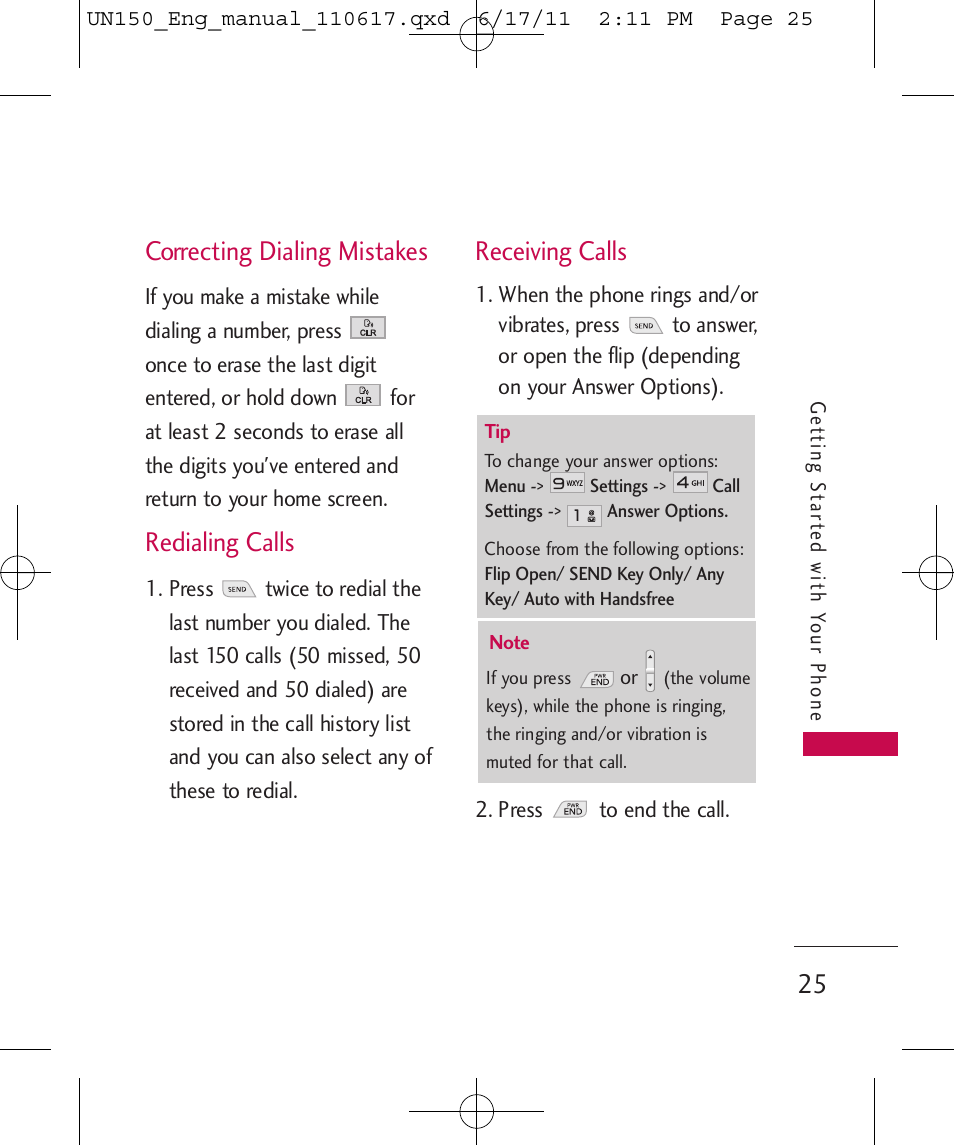 UN150_Eng_manual_110617.qxd 6/17/11 2:11 PM Page 25

Correcting Dialing Mistakes

If you make a mistake while dialing a number, press CLR once to erase the last digit entered, or hold down CLR for at least 2 seconds to erase all the digits you've entered and return to your home screen.

Redialing Calls

1. Press SEND twice to redial the last number you dialed. The last 150 calls (50 missed, 50 received and 50 dialed) are stored in the call history list and you can also select any of these to redial.

Receiving Calls

1. When the phone rings and/or vibrates, press SEND to answer, or open the flip (depending on your Answer Options).

Tip
To change your answer options: Menu -> 9 WXYZ Settings -> 4 GHI Call Settings -> 1 Answer Options.

Choose from the following options: Flip Open/ SEND Key Only/ Any Key/ Auto with Handsfree

Note
If you press PWR END or (the volume keys), while the phone is ringing, the ringing and/or vibration is muted for that call.

2. Press PWR END to end the call.

Getting Started with Your Phone

25